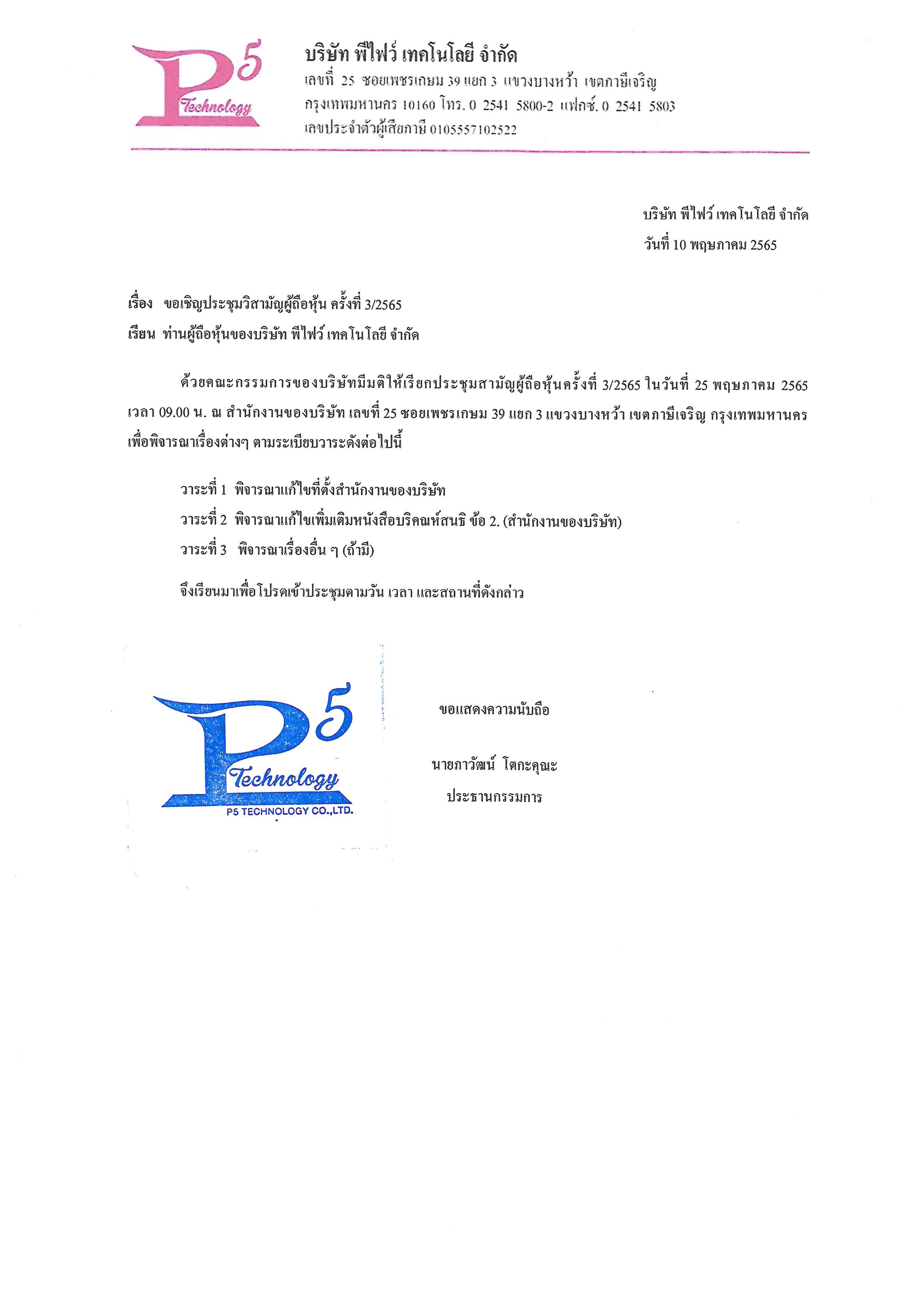 P5 Technology

บริษัท พีไฟว์ เทคโนโลยี จำกัด
เลขที่ 25 ซอยเพชรเกษม 39 แยก 3 แขวงบางหว้า เขตภาษีเจริญ
กรุงเทพมหานคร 10160 โทร. 0 2541 5800-2 แฟกซ์. 0 2541 5803
เลขประจำตัวผู้เสียภาษี 0105557102522

บริษัท พีไฟว์ เทคโนโลยี จำกัด
วันที่ 10 พฤษภาคม 2565

เรื่อง ขอเชิญประชุมวิสามัญผู้ถือหุ้น ครั้งที่ 3/2565
เรียน ท่านผู้ถือหุ้นของบริษัท พีไฟว์ เทคโนโลยี จำกัด

ด้วยคณะกรรมการของบริษัทมีมติให้เรียกประชุมสามัญผู้ถือหุ้นครั้งที่ 3/2565 ในวันที่ 25 พฤษภาคม 2565 เวลา 09.00 น. ณ สำนักงานของบริษัท เลขที่ 25 ซอยเพชรเกษม 39 แยก 3 แขวงบางหว้า เขตภาษีเจริญ กรุงเทพมหานคร เพื่อพิจารณาเรื่องต่างๆ ตามระเบียบวาระดังต่อไปนี้

วาระที่ 1 พิจารณาแก้ไขที่ตั้งสำนักงานของบริษัท
วาระที่ 2 พิจารณาแก้ไขเพิ่มเติมหนังสือบริคณห์สนธิ ข้อ 2. (สำนักงานของบริษัท)
วาระที่ 3 พิจารณาเรื่องอื่น ๆ (ถ้ามี)

จึงเรียนมาเพื่อโปรดเข้าประชุมตามวัน เวลา และสถานที่ดังกล่าว

P5 Technology
P5 TECHNOLOGY CO.,LTD.

ขอแสดงความนับถือ

นายภาวัฒน์ โตกะคุณะ
ประธานกรรมการ